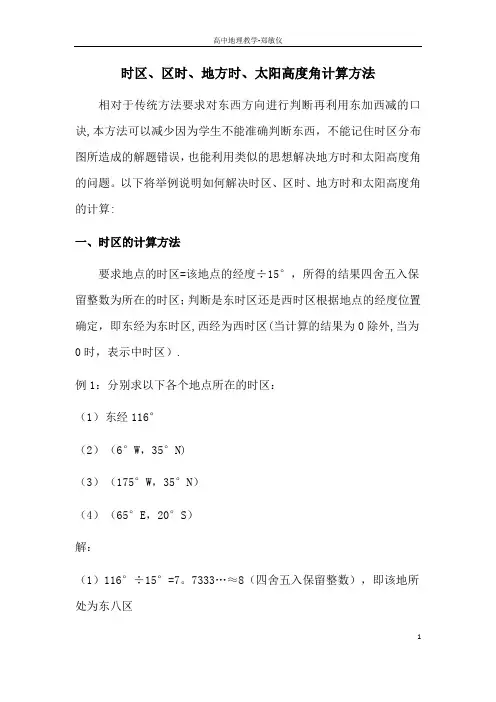 高中地理教学-郑敏仪

时区、区时、地方时、太阳高度角计算方法

相对于传统方法要求对东西方向进行判断再利用东加西减的口诀,本方法可以减少因为学生不能准确判断东西，不能记住时区分布图所造成的解题错误，也能利用类似的思想解决地方时和太阳高度角的问题。以下将举例说明如何解决时区、区时、地方时和太阳高度角的计算:

一、时区的计算方法

要求地点的时区=该地点的经度÷15°，所得的结果四舍五入保留整数为所在的时区;判断是东时区还是西时区根据地点的经度位置确定，即东经为东时区,西经为西时区(当计算的结果为0除外,当为0时，表示中时区).

例1：分别求以下各个地点所在的时区：

（1）东经116°

（2）（6°W，35°N)

（3）（175°W，35°N）

（4）（65°E，20°S）

解:

（1）116°÷15°=7。7333…≈8（四舍五入保留整数），即该地所处为东八区

1